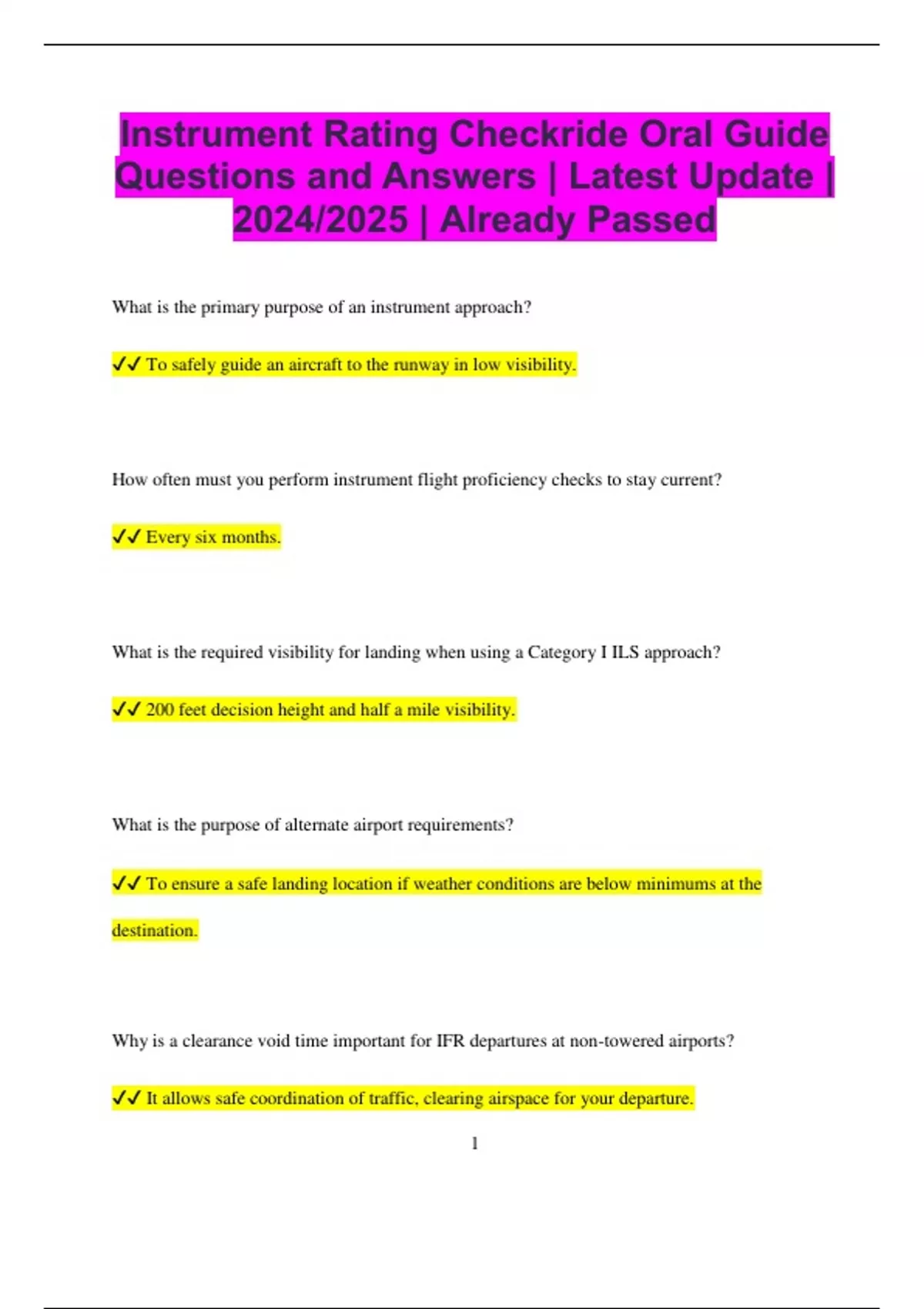 Instrument Rating Checkride Oral Guide Questions and Answers | Latest Update | 2024/2025 | Already Passed

What is the primary purpose of an instrument approach?

✔✔ To safely guide an aircraft to the runway in low visibility.

How often must you perform instrument flight proficiency checks to stay current?

✔✔ Every six months.

What is the required visibility for landing when using a Category I ILS approach?

✔✔ 200 feet decision height and half a mile visibility.

What is the purpose of alternate airport requirements?

✔✔ To ensure a safe landing location if weather conditions are below minimums at the destination.

Why is a clearance void time important for IFR departures at non-towered airports?

✔✔ It allows safe coordination of traffic, clearing airspace for your departure.

1